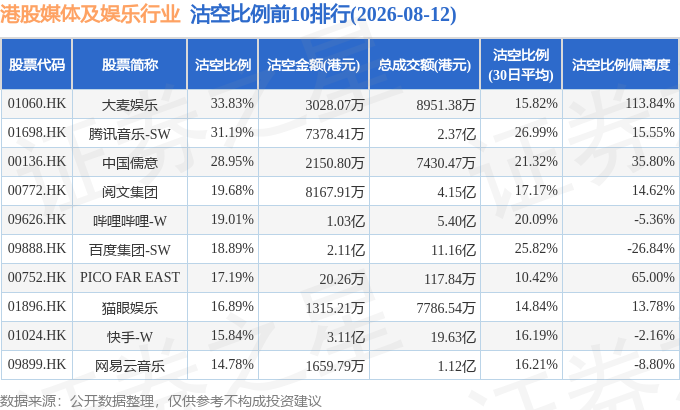 港股媒体及娱乐行业 沽空比例前10排行(2026-08-12)

| 股票代码 | 股票简称 | 沽空比例 | 沽空金额(港元) | 总成交额(港元) | 沽空比例(30日平均) | 沽空比例偏离度 |
|---|---|---|---|---|---|---|
| 01060.HK | 大麦娱乐 | 33.83% | 3028.07万 | 8951.38万 | 15.82% | 113.84% |
| 01698.HK | 腾讯音乐-SW | 31.19% | 7378.41万 | 2.37亿 | 26.99% | 15.55% |
| 00136.HK | 中国儒意 | 28.95% | 2150.80万 | 7430.47万 | 21.32% | 35.80% |
| 00772.HK | 阅文集团 | 19.68% | 8167.91万 | 4.15亿 | 17.17% | 14.62% |
| 09626.HK | 哔哩哔哩-W | 19.01% | 1.03亿 | 5.40亿 | 20.09% | -5.36% |
| 09888.HK | 百度集团-SW | 18.89% | 2.11亿 | 11.16亿 | 25.82% | -26.84% |
| 00752.HK | PICO FAR EAST | 17.19% | 20.26万 | 117.84万 | 10.42% | 65.00% |
| 01896.HK | 猫眼娱乐 | 16.89% | 1315.21万 | 7786.54万 | 14.84% | 13.78% |
| 01024.HK | 快手-W | 15.84% | 3.11亿 | 19.63亿 | 16.19% | -2.16% |
| 09899.HK | 网易云音乐 | 14.78% | 1659.79万 | 1.12亿 | 16.21% | -8.80% |

数据来源：公开数据整理，仅供参考不构成投资建议

证券之星